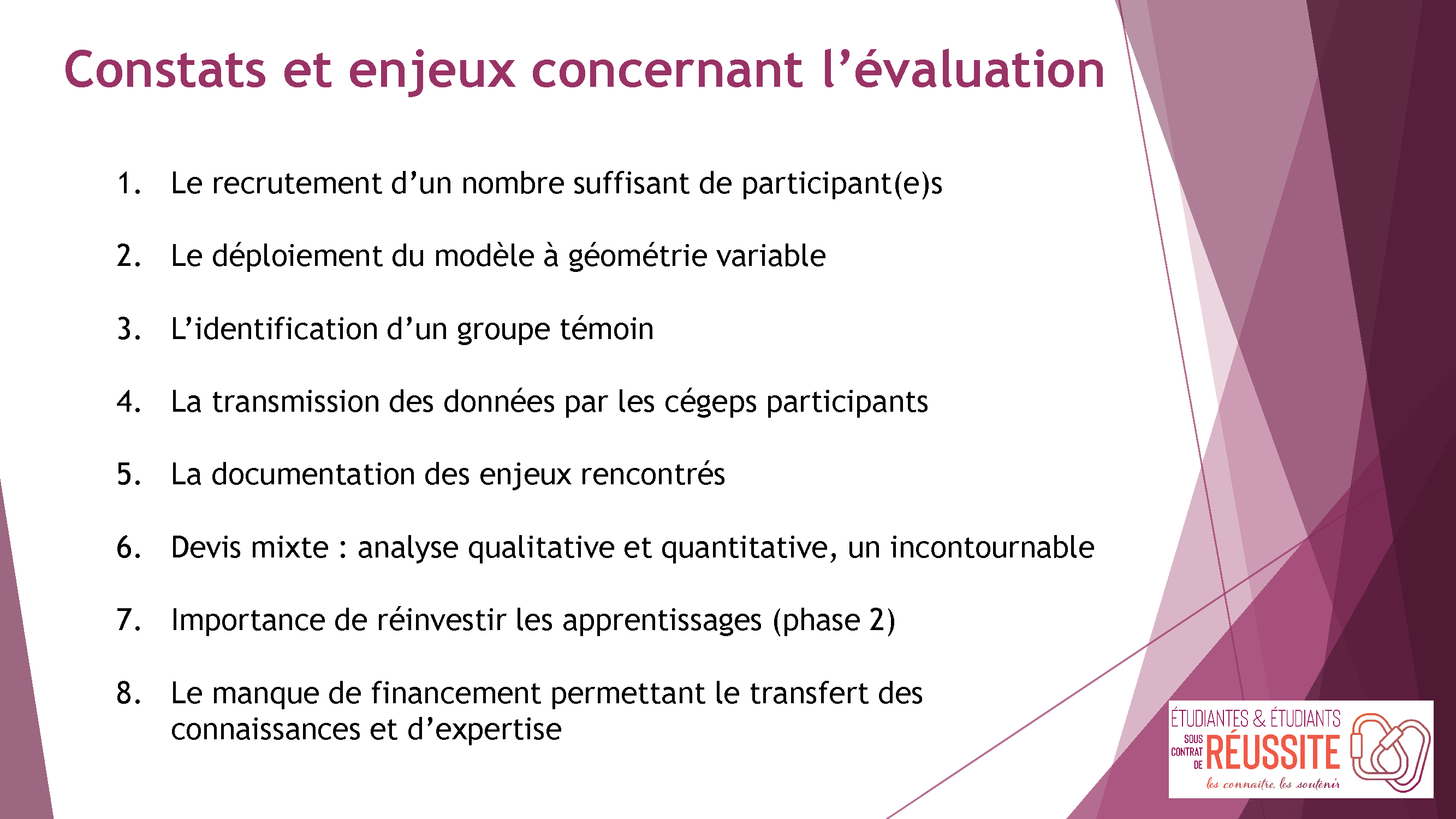 Constats et enjeux concernant l’évaluation

1. Le recrutement d’un nombre suffisant de participant(e)s

2. Le déploiement du modèle à géométrie variable

3. L’identification d’un groupe témoin

4. La transmission des données par les cégeps participants

5. La documentation des enjeux rencontrés

6. Devis mixte : analyse qualitative et quantitative, un incontournable

7. Importance de réinvestir les apprentissages (phase 2)

8. Le manque de financement permettant le transfert des connaissances et d’expertise

ÉTUDIANTES & ÉTUDIANTS SOUS CONTRAT DE RÉUSSITE
les connaître, les soutenir